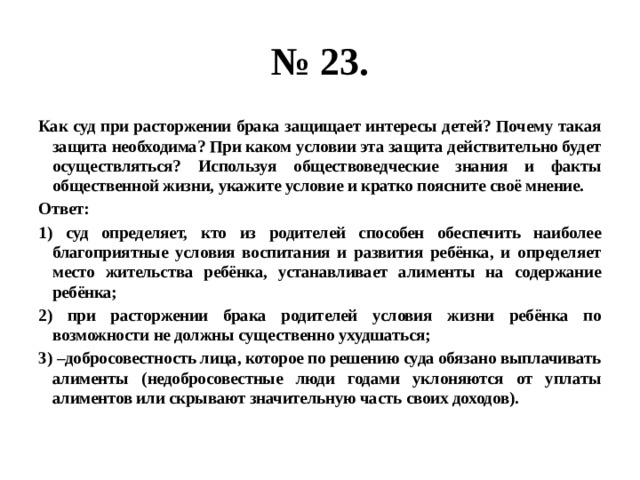 № 23.

Как суд при расторжении брака защищает интересы детей? Почему такая защита необходима? При каком условии эта защита действительно будет осуществляться? Используя обществоведческие знания и факты общественной жизни, укажите условие и кратко поясните своё мнение.

Ответ:

1) суд определяет, кто из родителей способен обеспечить наиболее благоприятные условия воспитания и развития ребёнка, и определяет место жительства ребёнка, устанавливает алименты на содержание ребёнка;

2) при расторжении брака родителей условия жизни ребёнка по возможности не должны существенно ухудшаться;

3) –добросовестность лица, которое по решению суда обязано выплачивать алименты (недобросовестные люди годами уклоняются от уплаты алиментов или скрывают значительную часть своих доходов).